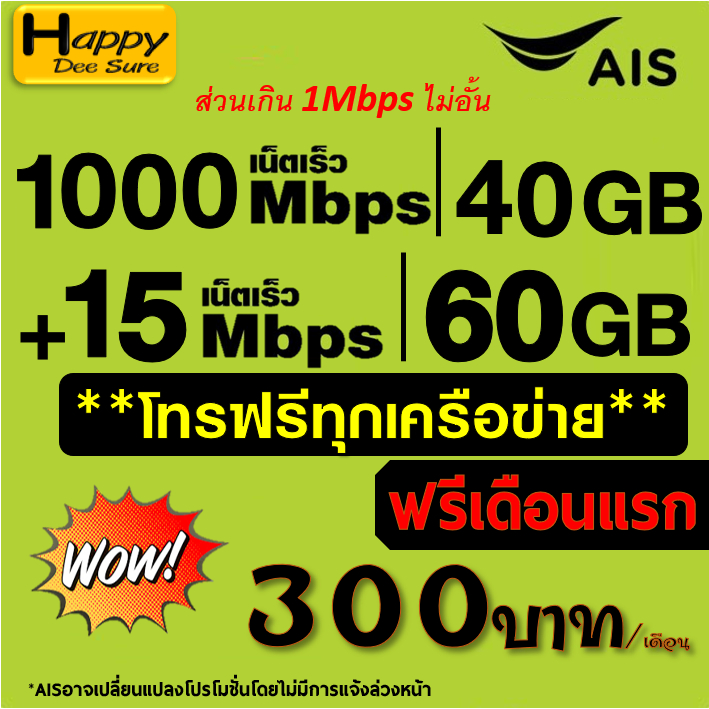 Happy
Dee Sure

AIS

ส่วนเกิน 1Mbps ไม่อั้น

1000 เน็ตเร็ว Mbps | 40 GB

+15 เน็ตเร็ว Mbps | 60 GB

**โทรฟรีทุกเครือข่าย**

ฟรีเดือนแรก

WOW!

300 บาท/เดือน

*AISอาจเปลี่ยนแปลงโปรโมชั่นโดยไม่มีการแจ้งล่วงหน้า